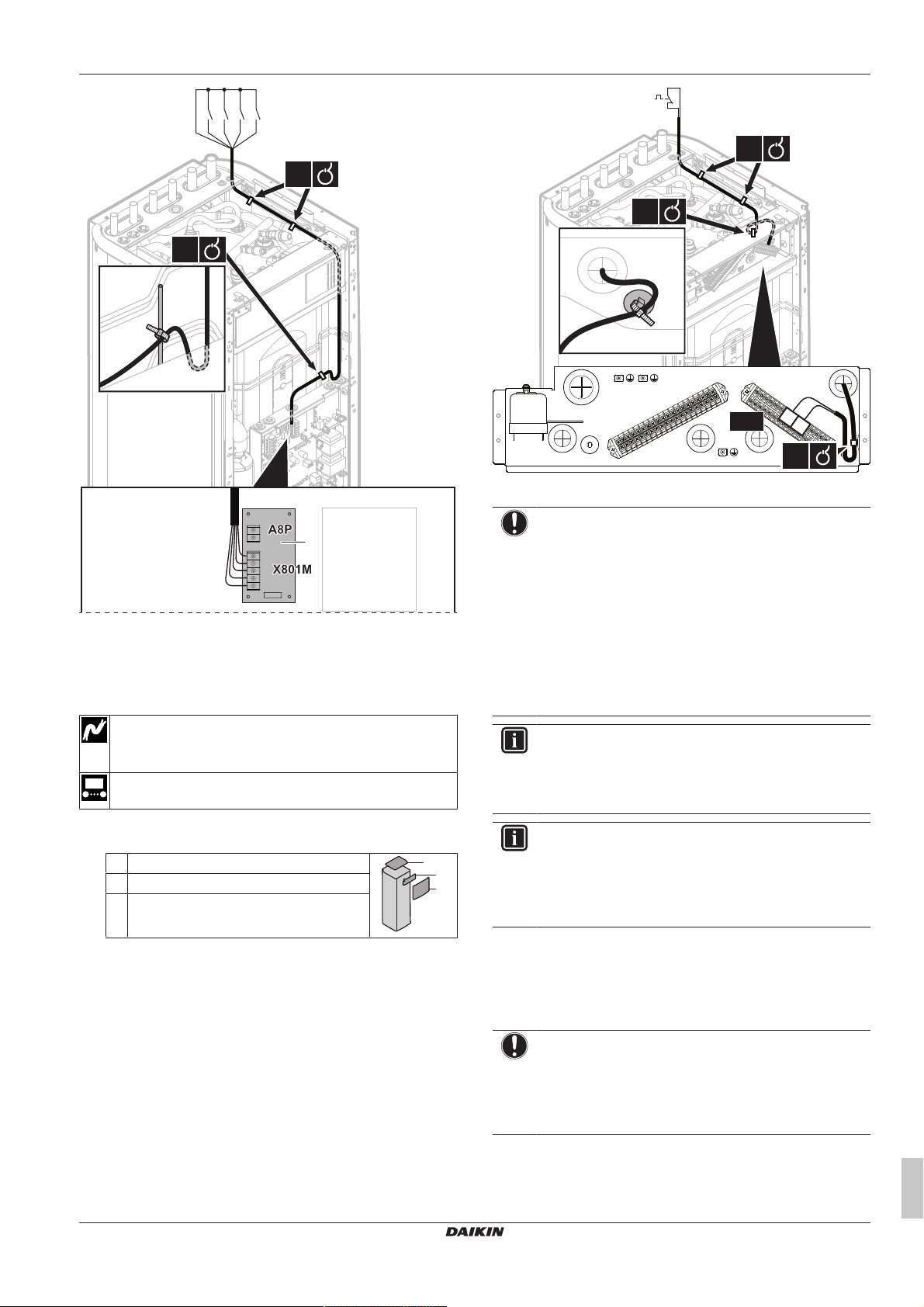 A8P

X801M

DAIKIN